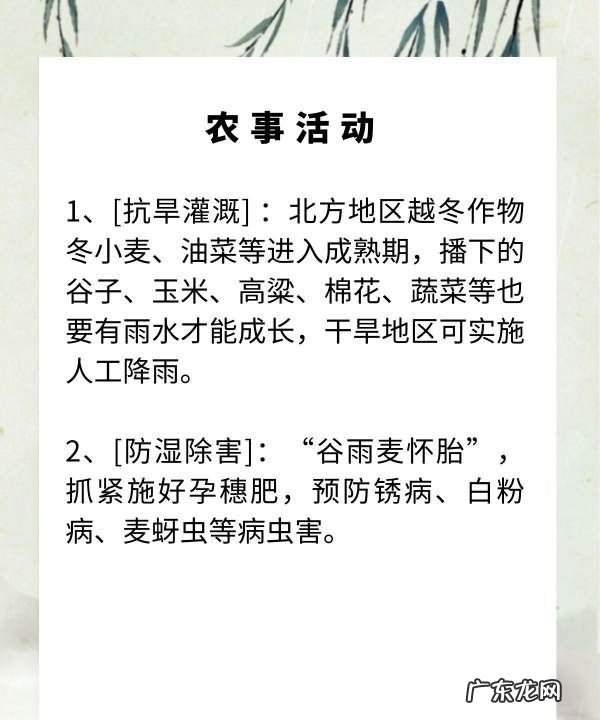 农事活动

1、[抗旱灌溉]：北方地区越冬作物冬小麦、油菜等进入成熟期，播下的谷子、玉米、高粱、棉花、蔬菜等也要有雨水才能成长，干旱地区可实施人工降雨。

2、[防湿除害]：“谷雨麦怀胎”，抓紧施好孕穗肥，预防锈病、白粉病、麦蚜虫等病虫害。

广东龙网